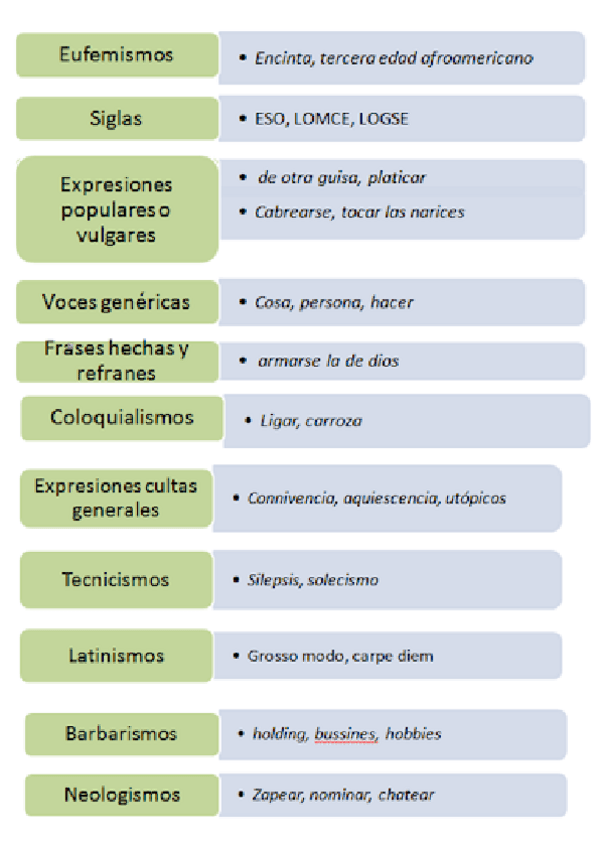 Eufemismos
• Encinta, tercera edad afroamericano

Siglas
• ESO, LOMCE, LOGSE

Expresiones populares o vulgares
• de otra guisa, platicar
• Cabrearse, tocar las narices

Voces genéricas
• Cosa, persona, hacer

Frases hechas y refranes
• armarse la de dios

Coloquialismos
• Ligar, carroza

Expresiones cultas generales
• Connivencia, aquiescencia, utópicos

Tecnicismos
• Silepsis, solecismo

Latinismos
• Grosso modo, carpe diem

Barbarismos
• holding, bussines, hobbies

Neologismos
• Zapear, nominar, chatear